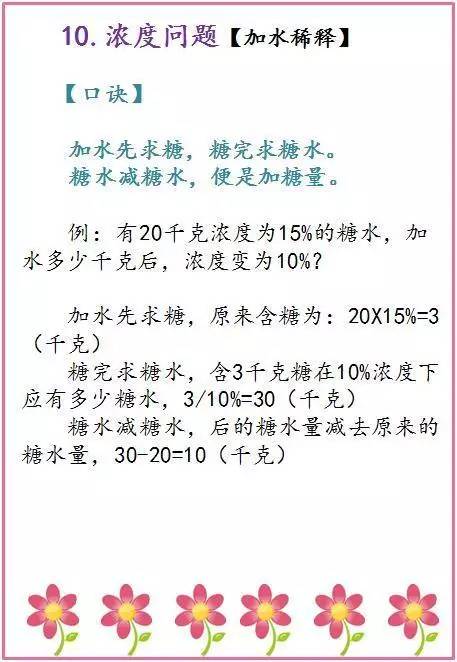 10. 浓度问题【加水稀释】

【口诀】

加水先求糖，糖完求糖水。
糖水减糖水，便是加糖量。

例：有20千克浓度为15%的糖水，加水多少千克后，浓度变为10%？

加水先求糖，原来含糖为：20X15%=3（千克）
糖完求糖水，含3千克糖在10%浓度下应有多少糖水，3/10%=30（千克）
糖水减糖水，后的糖水量减去原来的糖水量，30-20=10（千克）